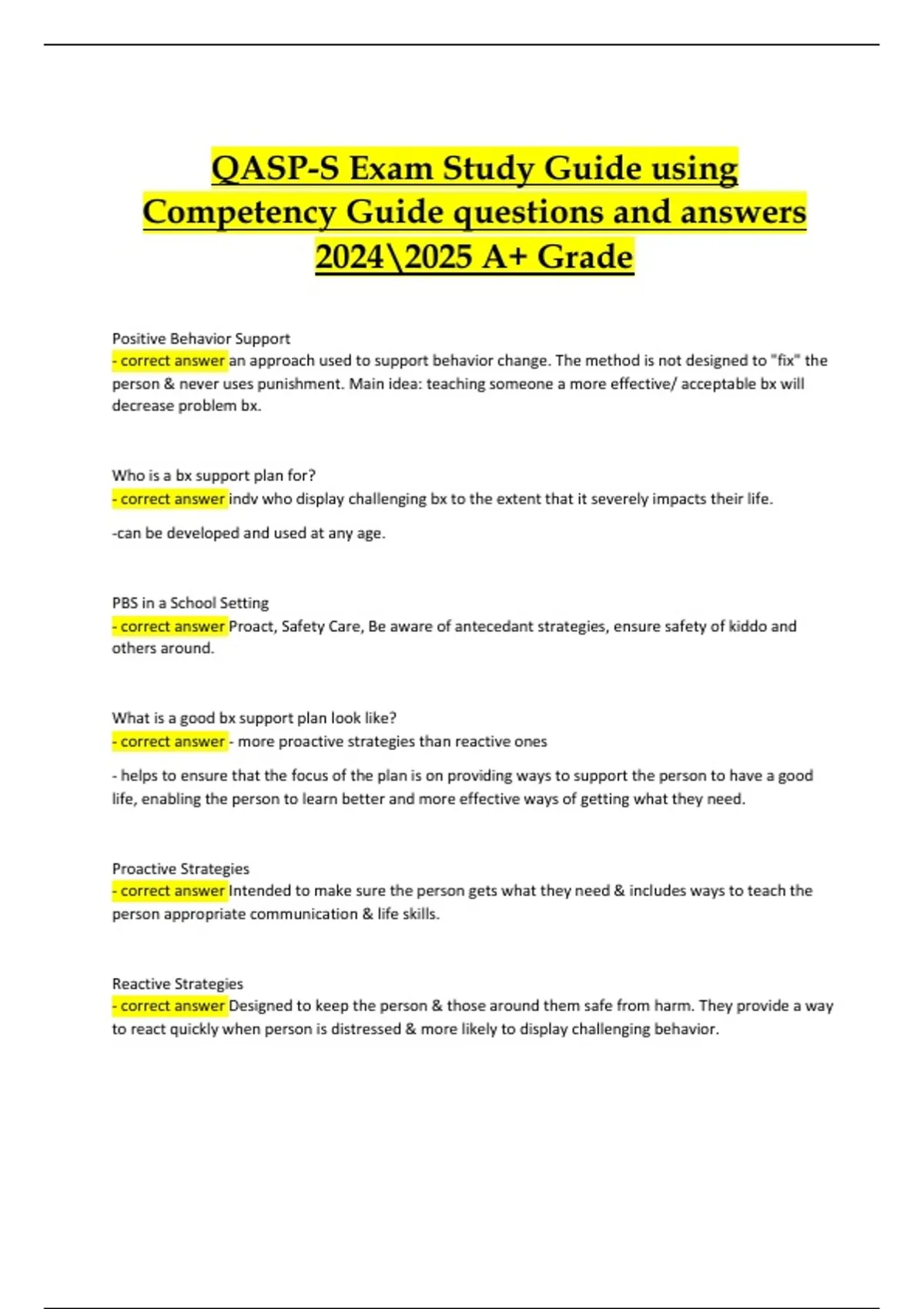 QASP-S Exam Study Guide using Competency Guide questions and answers 2024\2025 A+ Grade

Positive Behavior Support
- correct answer an approach used to support behavior change. The method is not designed to "fix" the person & never uses punishment. Main idea: teaching someone a more effective/ acceptable bx will decrease problem bx.

Who is a bx support plan for?
- correct answer indv who display challenging bx to the extent that it severely impacts their life.

-can be developed and used at any age.

PBS in a School Setting
- correct answer Proact, Safety Care, Be aware of antecedant strategies, ensure safety of kiddo and others around.

What is a good bx support plan look like?
- correct answer - more proactive strategies than reactive ones

- helps to ensure that the focus of the plan is on providing ways to support the person to have a good life, enabling the person to learn better and more effective ways of getting what they need.

Proactive Strategies
- correct answer Intended to make sure the person gets what they need & includes ways to teach the person appropriate communication & life skills.

Reactive Strategies
- correct answer Designed to keep the person & those around them safe from harm. They provide a way to react quickly when person is distressed & more likely to display challenging behavior.